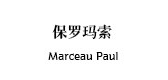 保罗玛索

Marceau Paul